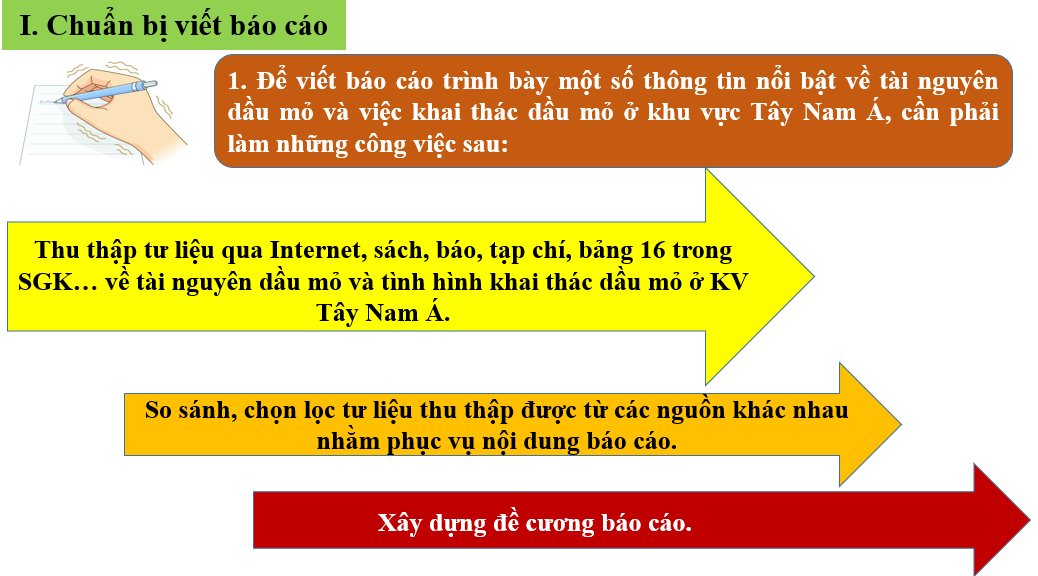 I. Chuẩn bị viết báo cáo

1. Để viết báo cáo trình bày một số thông tin nổi bật về tài nguyên dầu mỏ và việc khai thác dầu mỏ ở khu vực Tây Nam Á, cần phải làm những công việc sau:

Thu thập tư liệu qua Internet, sách, báo, tạp chí, bảng 16 trong SGK… về tài nguyên dầu mỏ và tình hình khai thác dầu mỏ ở KV Tây Nam Á.

So sánh, chọn lọc tư liệu thu thập được từ các nguồn khác nhau nhằm phục vụ nội dung báo cáo.

Xây dựng đề cương báo cáo.